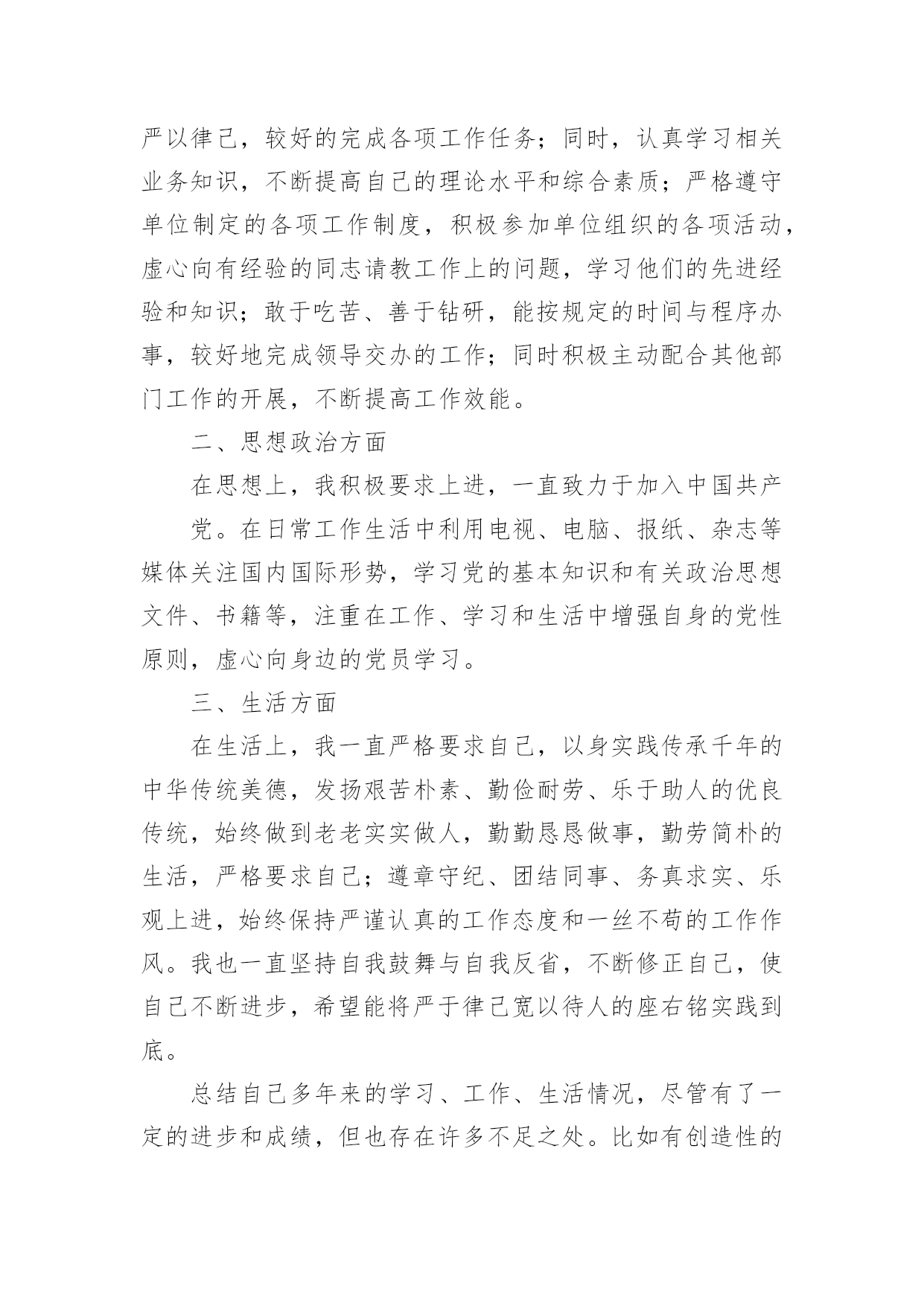 严以律己，较好的完成各项工作任务；同时，认真学习相关业务知识，不断提高自己的理论水平和综合素质；严格遵守单位制定的各项工作制度，积极参加单位组织的各项活动，虚心向有经验的同志请教工作上的问题，学习他们的先进经验和知识；敢于吃苦、善于钻研，能按规定的时间与程序办事，较好地完成领导交办的工作；同时积极主动配合其他部门工作的开展，不断提高工作效能。

二、思想政治方面

在思想上，我积极要求上进，一直致力于加入中国共产

党。在日常工作生活中利用电视、电脑、报纸、杂志等媒体关注国内国际形势，学习党的基本知识和有关政治思想文件、书籍等，注重在工作、学习和生活中增强自身的党性原则，虚心向身边的党员学习。

三、生活方面

在生活上，我一直严格要求自己，以身实践传承千年的中华传统美德，发扬艰苦朴素、勤俭耐劳、乐于助人的优良传统，始终做到老老实实做人，勤勤恳恳做事，勤劳简朴的生活，严格要求自己；遵章守纪、团结同事、务真求实、乐观上进，始终保持严谨认真的工作态度和一丝不苟的工作作风。我也一直坚持自我鼓舞与自我反省，不断修正自己，使自己不断进步，希望能将严于律己宽以待人的座右铭实践到底。

总结自己多年来的学习、工作、生活情况，尽管有了一定的进步和成绩，但也存在许多不足之处。比如有创造性的